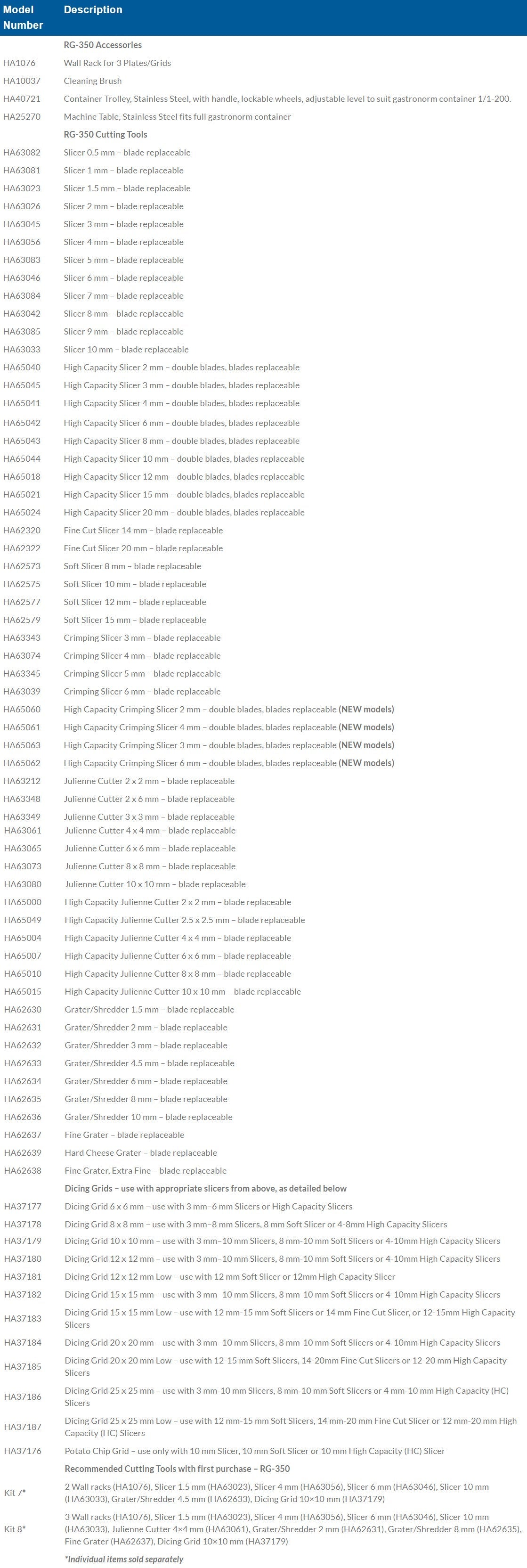 | Model Number | Description |
|---|---|
|  | RG-350 Accessories |
| HA1076 | Wall Rack for 3 Plates/Grids |
| HA10037 | Cleaning Brush |
| HA40721 | Container Trolley, Stainless Steel, with handle, lockable wheels, adjustable level to suit gastronorm container 1/1-200. |
| HA25270 | Machine Table, Stainless Steel fits full gastronorm container |
|  | RG-350 Cutting Tools |
| HA63082 | Slicer 0.5 mm – blade replaceable |
| HA63081 | Slicer 1 mm – blade replaceable |
| HA63023 | Slicer 1.5 mm – blade replaceable |
| HA63026 | Slicer 2 mm – blade replaceable |
| HA63045 | Slicer 3 mm – blade replaceable |
| HA63056 | Slicer 4 mm – blade replaceable |
| HA63083 | Slicer 5 mm – blade replaceable |
| HA63046 | Slicer 6 mm – blade replaceable |
| HA63084 | Slicer 7 mm – blade replaceable |
| HA63042 | Slicer 8 mm – blade replaceable |
| HA63085 | Slicer 9 mm – blade replaceable |
| HA63033 | Slicer 10 mm – blade replaceable |
| HA65040 | High Capacity Slicer 2 mm – double blades, blades replaceable |
| HA65045 | High Capacity Slicer 3 mm – double blades, blades replaceable |
| HA65041 | High Capacity Slicer 4 mm – double blades, blades replaceable |
| HA65042 | High Capacity Slicer 6 mm – double blades, blades replaceable |
| HA65043 | High Capacity Slicer 8 mm – double blades, blades replaceable |
| HA65044 | High Capacity Slicer 10 mm – double blades, blades replaceable |
| HA65018 | High Capacity Slicer 12 mm – double blades, blades replaceable |
| HA65021 | High Capacity Slicer 15 mm – double blades, blades replaceable |
| HA65024 | High Capacity Slicer 20 mm – double blades, blades replaceable |
| HA62320 | Fine Cut Slicer 14 mm – blade replaceable |
| HA62322 | Fine Cut Slicer 20 mm – blade replaceable |
| HA62573 | Soft Slicer 8 mm – blade replaceable |
| HA62575 | Soft Slicer 10 mm – blade replaceable |
| HA62577 | Soft Slicer 12 mm – blade replaceable |
| HA62579 | Soft Slicer 15 mm – blade replaceable |
| HA63343 | Crimping Slicer 3 mm – blade replaceable |
| HA63074 | Crimping Slicer 4 mm – blade replaceable |
| HA63345 | Crimping Slicer 5 mm – blade replaceable |
| HA63039 | Crimping Slicer 6 mm – blade replaceable |
| HA65060 | High Capacity Crimping Slicer 2 mm – double blades, blades replaceable (NEW models) |
| HA65061 | High Capacity Crimping Slicer 4 mm – double blades, blades replaceable (NEW models) |
| HA65063 | High Capacity Crimping Slicer 3 mm – double blades, blades replaceable (NEW models) |
| HA65062 | High Capacity Crimping Slicer 6 mm – double blades, blades replaceable (NEW models) |
| HA63212 | Julienne Cutter 2 x 2 mm – blade replaceable |
| HA63348 | Julienne Cutter 2 x 6 mm – blade replaceable |
| HA63349 | Julienne Cutter 3 x 3 mm – blade replaceable |
| HA63061 | Julienne Cutter 4 x 4 mm – blade replaceable |
| HA63065 | Julienne Cutter 6 x 6 mm – blade replaceable |
| HA63073 | Julienne Cutter 8 x 8 mm – blade replaceable |
| HA63080 | Julienne Cutter 10 x 10 mm – blade replaceable |
| HA65000 | High Capacity Julienne Cutter 2 x 2 mm – blade replaceable |
| HA65049 | High Capacity Julienne Cutter 2.5 x 2.5 mm – blade replaceable |
| HA65004 | High Capacity Julienne Cutter 4 x 4 mm – blade replaceable |
| HA65007 | High Capacity Julienne Cutter 6 x 6 mm – blade replaceable |
| HA65010 | High Capacity Julienne Cutter 8 x 8 mm – blade replaceable |
| HA65015 | High Capacity Julienne Cutter 10 x 10 mm – blade replaceable |
| HA62630 | Grater/Shredder 1.5 mm – blade replaceable |
| HA62631 | Grater/Shredder 2 mm – blade replaceable |
| HA62632 | Grater/Shredder 3 mm – blade replaceable |
| HA62633 | Grater/Shredder 4.5 mm – blade replaceable |
| HA62634 | Grater/Shredder 6 mm – blade replaceable |
| HA62635 | Grater/Shredder 8 mm – blade replaceable |
| HA62636 | Grater/Shredder 10 mm – blade replaceable |
| HA62637 | Fine Grater – blade replaceable |
| HA62639 | Hard Cheese Grater – blade replaceable |
| HA62638 | Fine Grater, Extra Fine – blade replaceable |
|  | Dicing Grids – use with appropriate slicers from above, as detailed below |
| HA37177 | Dicing Grid 6 x 6 mm – use with 3 mm–6 mm Slicers or High Capacity Slicers |
| HA37178 | Dicing Grid 8 x 8 mm – use with 3 mm–8 mm Slicers, 8 mm Soft Slicer or 4-8mm High Capacity Slicers |
| HA37179 | Dicing Grid 10 x 10 mm – use with 3 mm–10 mm Slicers, 8 mm-10 mm Soft Slicers or 4-10mm High Capacity Slicers |
| HA37180 | Dicing Grid 12 x 12 mm – use with 3 mm–10 mm Slicers, 8 mm-10 mm Soft Slicers or 4-10mm High Capacity Slicers |
| HA37181 | Dicing Grid 12 x 12 mm Low – use with 12 mm Soft Slicer or 12mm High Capacity Slicer |
| HA37182 | Dicing Grid 15 x 15 mm – use with 3 mm–10 mm Slicers, 8 mm-10 mm Soft Slicers or 4-10mm High Capacity Slicers |
| HA37183 | Dicing Grid 15 x 15 mm Low – use with 12 mm-15 mm Soft Slicers or 14 mm Fine Cut Slicer, or 12-15mm High Capacity Slicers |
| HA37184 | Dicing Grid 20 x 20 mm – use with 3 mm–10 mm Slicers, 8 mm-10 mm Soft Slicers or 4-10mm High Capacity Slicers |
| HA37185 | Dicing Grid 20 x 20 mm Low – use with 12-15 mm Soft Slicers, 14-20mm Fine Cut Slicers or 12-20 mm High Capacity Slicers |
| HA37186 | Dicing Grid 25 x 25 mm – use with 3 mm-10 mm Slicers, 8 mm-10 mm Soft Slicers or 4 mm-10 mm High Capacity (HC) Slicers |
| HA37187 | Dicing Grid 25 x 25 mm Low – use with 12 mm-15 mm Soft Slicers, 14 mm-20 mm Fine Cut Slicer or 12 mm-20 mm High Capacity (HC) Slicers |
| HA37176 | Potato Chip Grid – use only with 10 mm Slicer, 10 mm Soft Slicer or 10 mm High Capacity (HC) Slicer |
|  | Recommended Cutting Tools with first purchase – RG-350 |
| Kit 7* | 2 Wall racks (HA1076), Slicer 1.5 mm (HA63023), Slicer 4 mm (HA63056), Slicer 6 mm (HA63046), Slicer 10 mm (HA63033), Grater/Shredder 4.5 mm (HA62633), Dicing Grid 10×10 mm (HA37179) |
| Kit 8* | 3 Wall racks (HA1076), Slicer 1.5 mm (HA63023), Slicer 4 mm (HA63056), Slicer 6 mm (HA63046), Slicer 10 mm (HA63033), Julienne Cutter 4×4 mm (HA63061), Grater/Shredder 2 mm (HA62631), Grater/Shredder 8 mm (HA62635), Fine Grater (HA62637), Dicing Grid 10×10 mm (HA37179) |
|  | *Individual items sold separately |